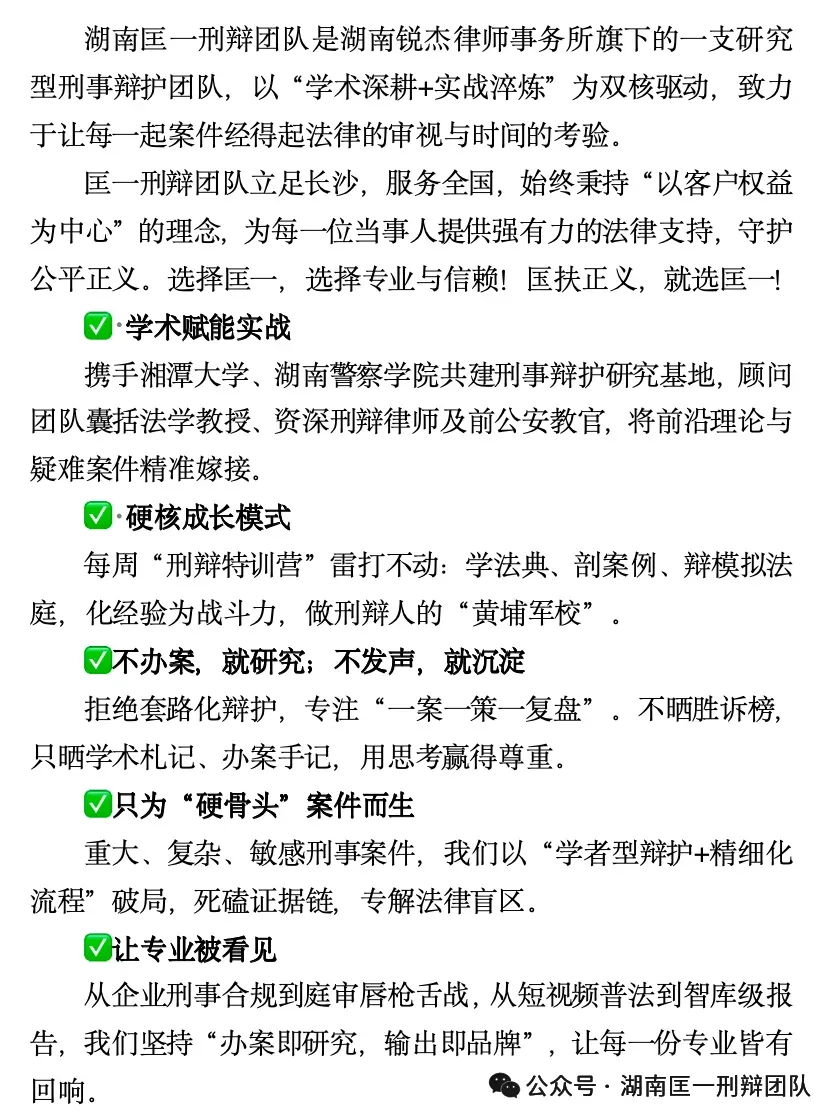 湖南匡一刑辩团队是湖南锐杰律师事务所旗下的一支研究型刑事辩护团队，以“学术深耕+实战淬炼”为双核驱动，致力于让每一起案件经得起法律的审视与时间的考验。

匡一刑辩团队立足长沙，服务全国，始终秉持“以客户权益为中心”的理念，为每一位当事人提供强有力的法律支持，守护公平正义。选择匡一，选择专业与信赖！匡扶正义，就选匡一！

✅·学术赋能实战

携手湘潭大学、湖南警察学院共建刑事辩护研究基地，顾问团队囊括法学教授、资深刑辩律师及前公安教官，将前沿理论与疑难案件精准嫁接。

✅·硬核成长模式

每周“刑辩特训营”雷打不动：学法典、剖案例、辩模拟法庭，化经验为战斗力，做刑辩人的“黄埔军校”。

✅不办案，就研究；不发声，就沉淀

拒绝套路化辩护，专注“一案一策一复盘”。不晒胜诉榜，只晒学术札记、办案手记，用思考赢得尊重。

✅只为“硬骨头”案件而生

重大、复杂、敏感刑事案件，我们以“学者型辩护+精细化流程”破局，死磕证据链，专解法律盲区。

✅让专业被看见

从企业刑事合规到庭审唇枪舌战，从短视频普法到智库级报告，我们坚持“办案即研究，输出即品牌”，让每一份专业皆有回响。

公众号 · 湖南匡一刑辩团队